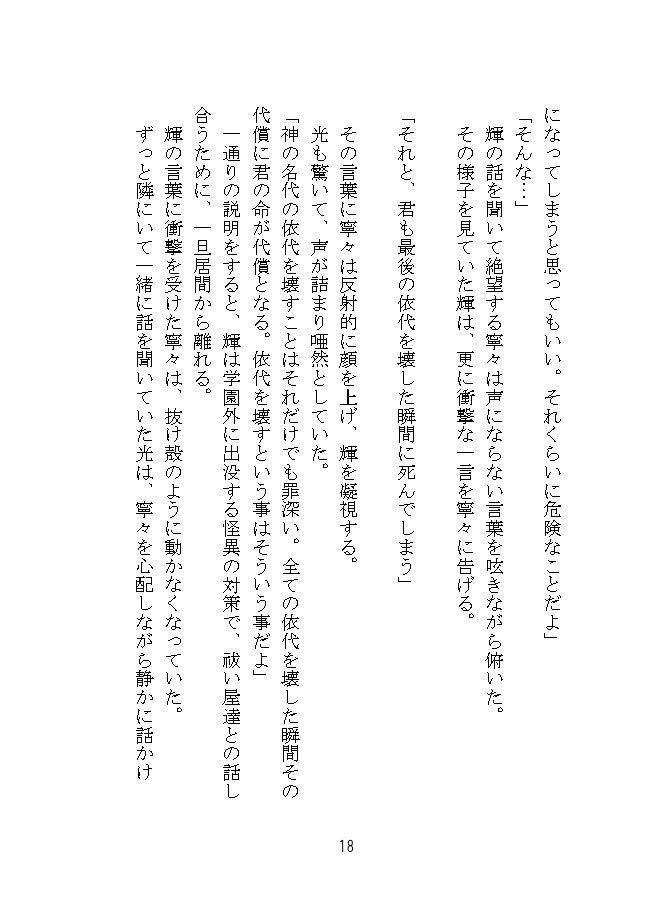 になってしまうと思ってもいい。それくらいに危険なことだよ」

「そんな…」

輝の話を聞いて絶望する寧々は声にならない言葉を呟きながら俯いた。

その様子を見ていた輝は、更に衝撃な一言を寧々に告げる。

「それと、君も最後の依代を壊した瞬間に死んでしまう」

その言葉に寧々は反射的に顔を上げ、輝を凝視する。

光も驚いて、声が詰まり唖然としていた。

「神の名代の依代を壊すことはそれだけでも罪深い。全ての依代を壊した瞬間その代償に君の命が代償となる。依代を壊すという事はそういう事だよ」

一通りの説明をすると、輝は学園外に出没する怪異の対策で、祓い屋達との話し合うために、一旦居間から離れる。

輝の言葉に衝撃を受けた寧々は、抜け殻のように動かなくなっていた。

ずっと隣にいて一緒に話を聞いていた光は、寧々を心配しながら静かに話かけ

18